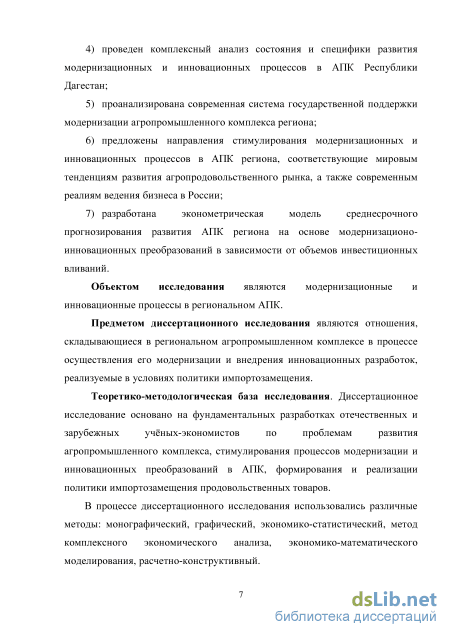 4) проведен комплексный анализ состояния и специфики развития модернизационных и инновационных процессов в АПК Республики Дагестан;

5) проанализирована современная система государственной поддержки модернизации агропромышленного комплекса региона;

6) предложены направления стимулирования модернизационных и инновационных процессов в АПК региона, соответствующие мировым тенденциям развития агропродовольственного рынка, а также современным реалиям ведения бизнеса в России;

7) разработана эконометрическая модель среднесрочного прогнозирования развития АПК региона на основе модернизационо-инновационных преобразований в зависимости от объемов инвестиционных вливаний.

Объектом исследования являются модернизационные и инновационные процессы в региональном АПК.

Предметом диссертационного исследования являются отношения, складывающиеся в региональном агропромышленном комплексе в процессе осуществления его модернизации и внедрения инновационных разработок, реализуемые в условиях политики импортозамещения.

Теоретико-методологическая база исследования. Диссертационное исследование основано на фундаментальных разработках отечественных и зарубежных учёных-экономистов по проблемам развития агропромышленного комплекса, стимулирования процессов модернизации и инновационных преобразований в АПК, формирования и реализации политики импортозамещения продовольственных товаров.

В процессе диссертационного исследования использовались различные методы: монографический, графический, экономико-статистический, метод комплексного экономического анализа, экономико-математического моделирования, расчетно-конструктивный.

7

dsLib.net
библиотека диссертаций